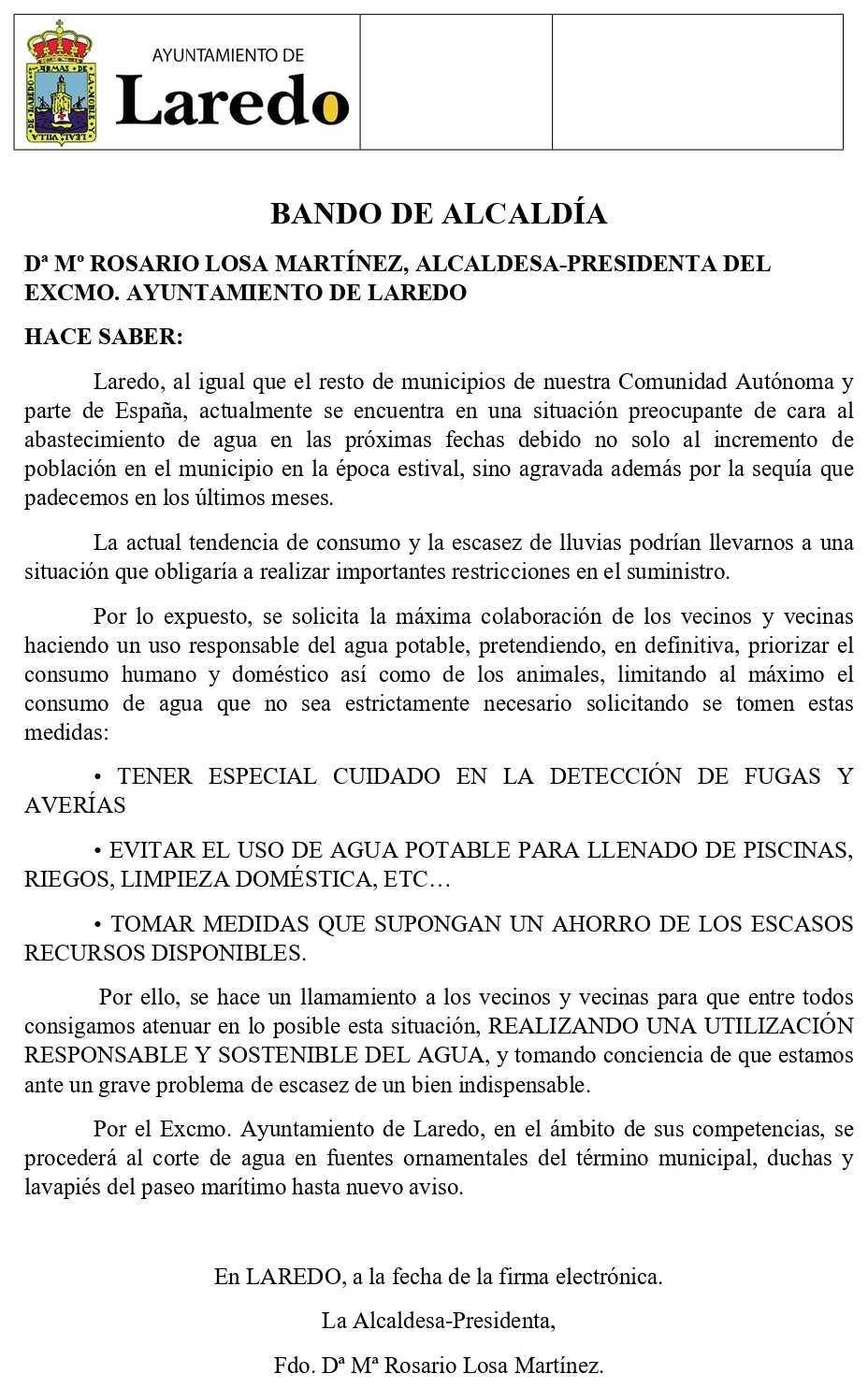 AYUNTAMIENTO DE
Laredo

BANDO DE ALCALDÍA

Dª Mº ROSARIO LOSA MARTÍNEZ, ALCALDESA-PRESIDENTA DEL EXCMO. AYUNTAMIENTO DE LAREDO

HACE SABER:

Laredo, al igual que el resto de municipios de nuestra Comunidad Autónoma y parte de España, actualmente se encuentra en una situación preocupante de cara al abastecimiento de agua en las próximas fechas debido no solo al incremento de población en el municipio en la época estival, sino agravada además por la sequía que padecemos en los últimos meses.

La actual tendencia de consumo y la escasez de lluvias podrían llevarnos a una situación que obligaría a realizar importantes restricciones en el suministro.

Por lo expuesto, se solicita la máxima colaboración de los vecinos y vecinas haciendo un uso responsable del agua potable, pretendiendo, en definitiva, priorizar el consumo humano y doméstico así como de los animales, limitando al máximo el consumo de agua que no sea estrictamente necesario solicitando se tomen estas medidas:

• TENER ESPECIAL CUIDADO EN LA DETECCIÓN DE FUGAS Y AVERÍAS

• EVITAR EL USO DE AGUA POTABLE PARA LLENADO DE PISCINAS, RIEGOS, LIMPIEZA DOMÉSTICA, ETC…

• TOMAR MEDIDAS QUE SUPONGAN UN AHORRO DE LOS ESCASOS RECURSOS DISPONIBLES.

Por ello, se hace un llamamiento a los vecinos y vecinas para que entre todos consigamos atenuar en lo posible esta situación, REALIZANDO UNA UTILIZACIÓN RESPONSABLE Y SOSTENIBLE DEL AGUA, y tomando conciencia de que estamos ante un grave problema de escasez de un bien indispensable.

Por el Excmo. Ayuntamiento de Laredo, en el ámbito de sus competencias, se procederá al corte de agua en fuentes ornamentales del término municipal, duchas y lavapiés del paseo marítimo hasta nuevo aviso.

En LAREDO, a la fecha de la firma electrónica.

La Alcaldesa-Presidenta,

Fdo. Dª Mª Rosario Losa Martínez.